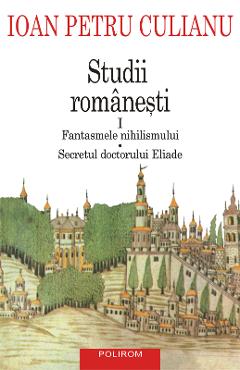 IOAN PETRU CULIANU

Studii românești

I

Fantasmele nihilismului

•

Secretul doctorului Eliade

POLIROM